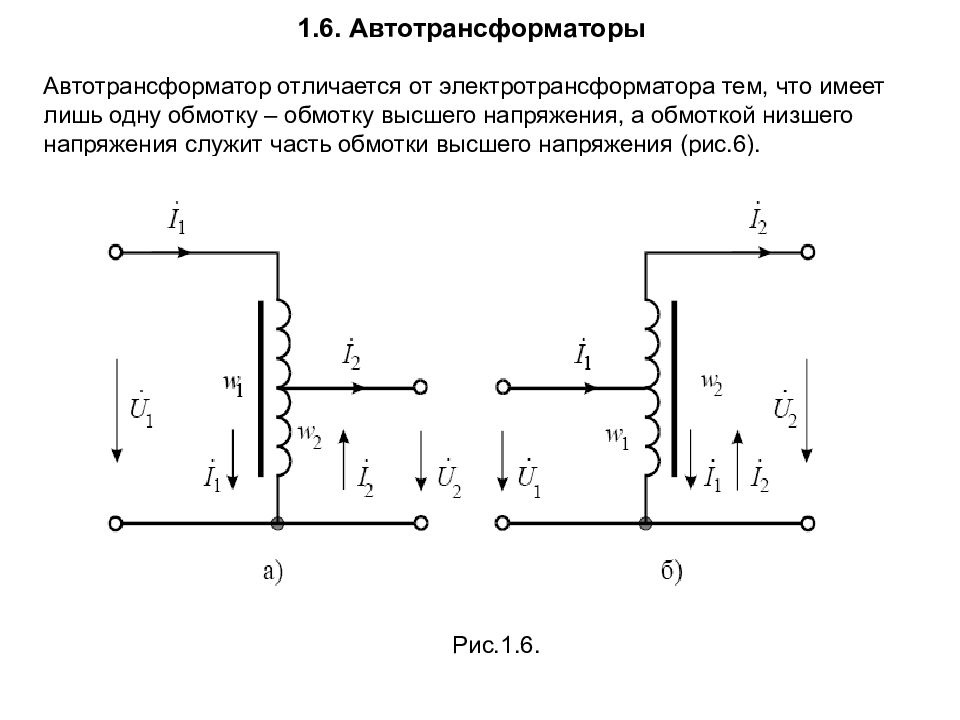 1.6. Автотрансформаторы

Автотрансформатор отличается от электротрансформатора тем, что имеет лишь одну обмотку – обмотку высшего напряжения, а обмоткой низшего напряжения служит часть обмотки высшего напряжения (рис.6).

$\dot{I}_1$ $w_1$ $\dot{I}_2$ $\dot{U}_1$ $w_2$ $\dot{I}_1$ $\dot{I}_2$ $\dot{U}_2$

а)

$\dot{I}_2$ $\dot{I}_1$ $w_2$ $\dot{U}_2$ $w_1$ $\dot{U}_1$ $\dot{I}_1$ $\dot{I}_2$

б)

Рис.1.6.